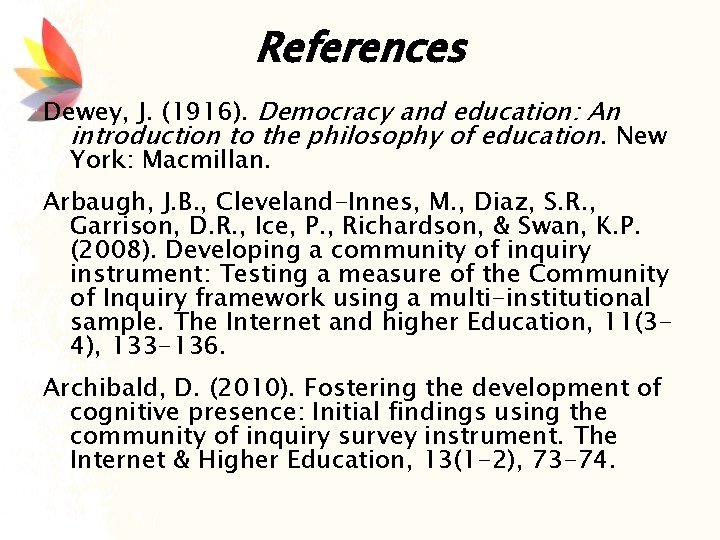 References

Dewey, J. (1916). Democracy and education: An introduction to the philosophy of education. New York: Macmillan.

Arbaugh, J.B., Cleveland-Innes, M., Diaz, S.R., Garrison, D.R., Ice, P., Richardson, & Swan, K.P. (2008). Developing a community of inquiry instrument: Testing a measure of the Community of Inquiry framework using a multi-institutional sample. The Internet and higher Education, 11(3-4), 133-136.

Archibald, D. (2010). Fostering the development of cognitive presence: Initial findings using the community of inquiry survey instrument. The Internet & Higher Education, 13(1-2), 73-74.